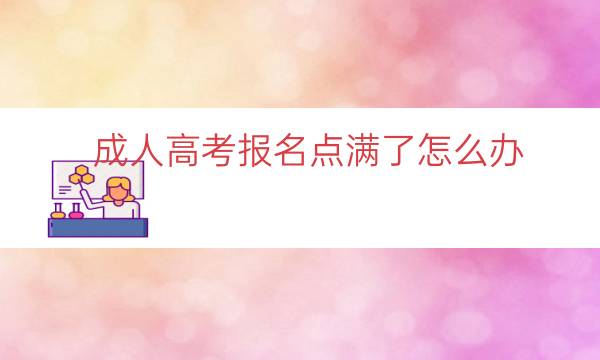 成人高考报名点满了怎么办